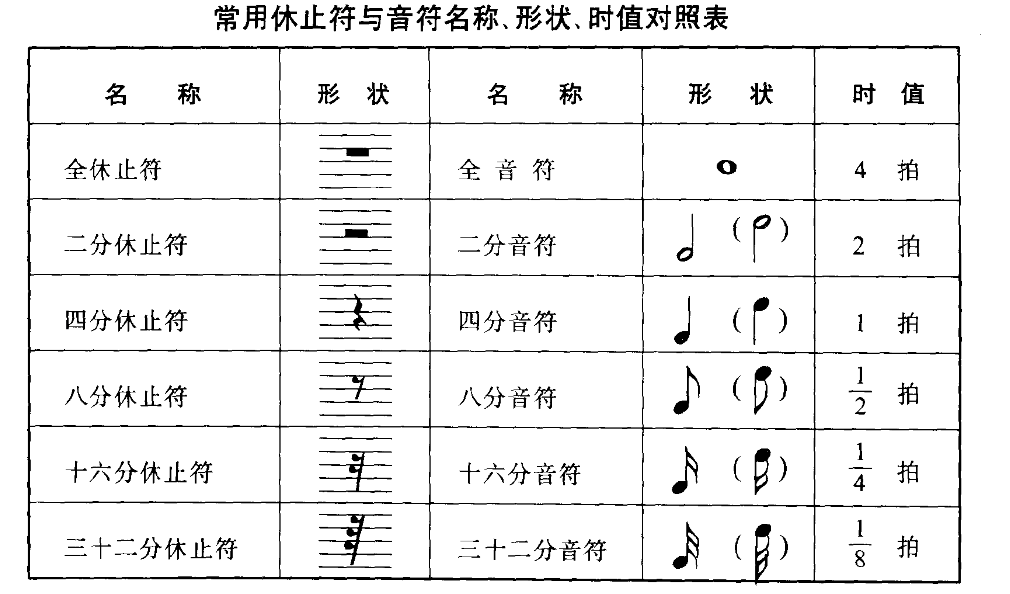 常用休止符与音符名称、形状、时值对照表

| 名　称 | 形　状 | 名　称 | 形　状 | 时　值 |
|---|---|---|---|---|
| 全休止符 | | 全音符 | | 4 拍 |
| 二分休止符 | | 二分音符 | ( ) | 2 拍 |
| 四分休止符 | | 四分音符 | ( ) | 1 拍 |
| 八分休止符 | | 八分音符 | ( ) | $\frac{1}{2}$ 拍 |
| 十六分休止符 | | 十六分音符 | ( ) | $\frac{1}{4}$ 拍 |
| 三十二分休止符 | | 三十二分音符 | ( ) | $\frac{1}{8}$ 拍 |